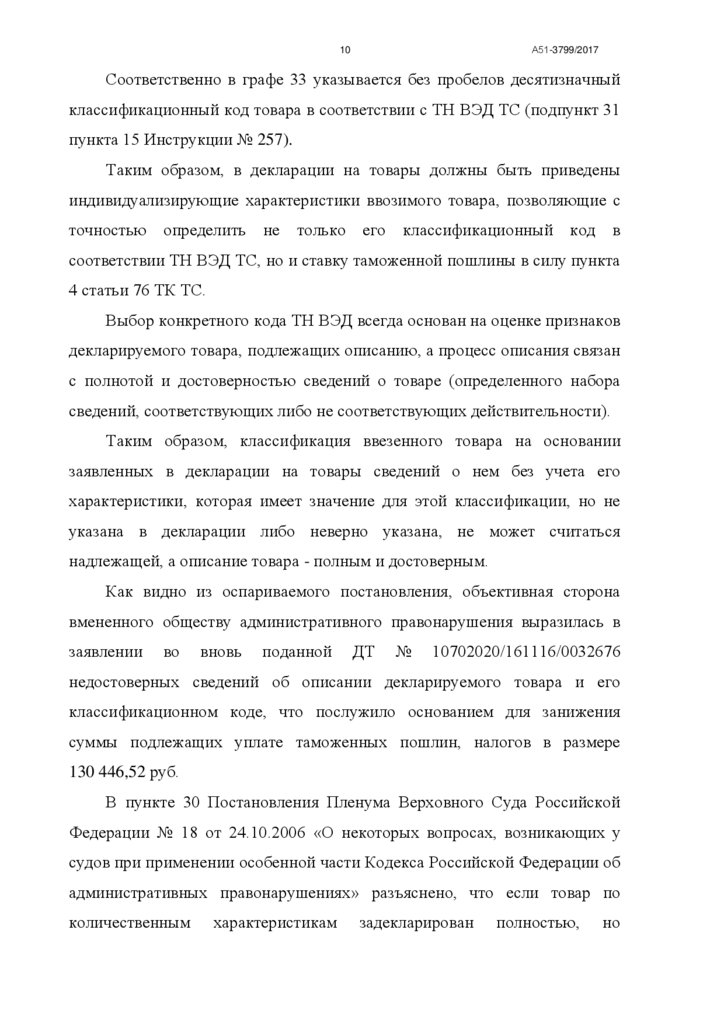 10

А51-3799/2017

Соответственно в графе 33 указывается без пробелов десятизначный классификационный код товара в соответствии с ТН ВЭД ТС (подпункт 31 пункта 15 Инструкции № 257).

Таким образом, в декларации на товары должны быть приведены индивидуализирующие характеристики ввозимого товара, позволяющие с точностью определить не только его классификационный код в соответствии ТН ВЭД ТС, но и ставку таможенной пошлины в силу пункта 4 статьи 76 ТК ТС.

Выбор конкретного кода ТН ВЭД всегда основан на оценке признаков декларируемого товара, подлежащих описанию, а процесс описания связан с полнотой и достоверностью сведений о товаре (определенного набора сведений, соответствующих либо не соответствующих действительности).

Таким образом, классификация ввезенного товара на основании заявленных в декларации на товары сведений о нем без учета его характеристики, которая имеет значение для этой классификации, но не указана в декларации либо неверно указана, не может считаться надлежащей, а описание товара - полным и достоверным.

Как видно из оспариваемого постановления, объективная сторона вмененного обществу административного правонарушения выразилась в заявлении во вновь поданной ДТ № 10702020/161116/0032676 недостоверных сведений об описании декларируемого товара и его классификационном коде, что послужило основанием для занижения суммы подлежащих уплате таможенных пошлин, налогов в размере 130 446,52 руб.

В пункте 30 Постановления Пленума Верховного Суда Российской Федерации № 18 от 24.10.2006 «О некоторых вопросах, возникающих у судов при применении особенной части Кодекса Российской Федерации об административных правонарушениях» разъяснено, что если товар по количественным характеристикам задекларирован полностью, но